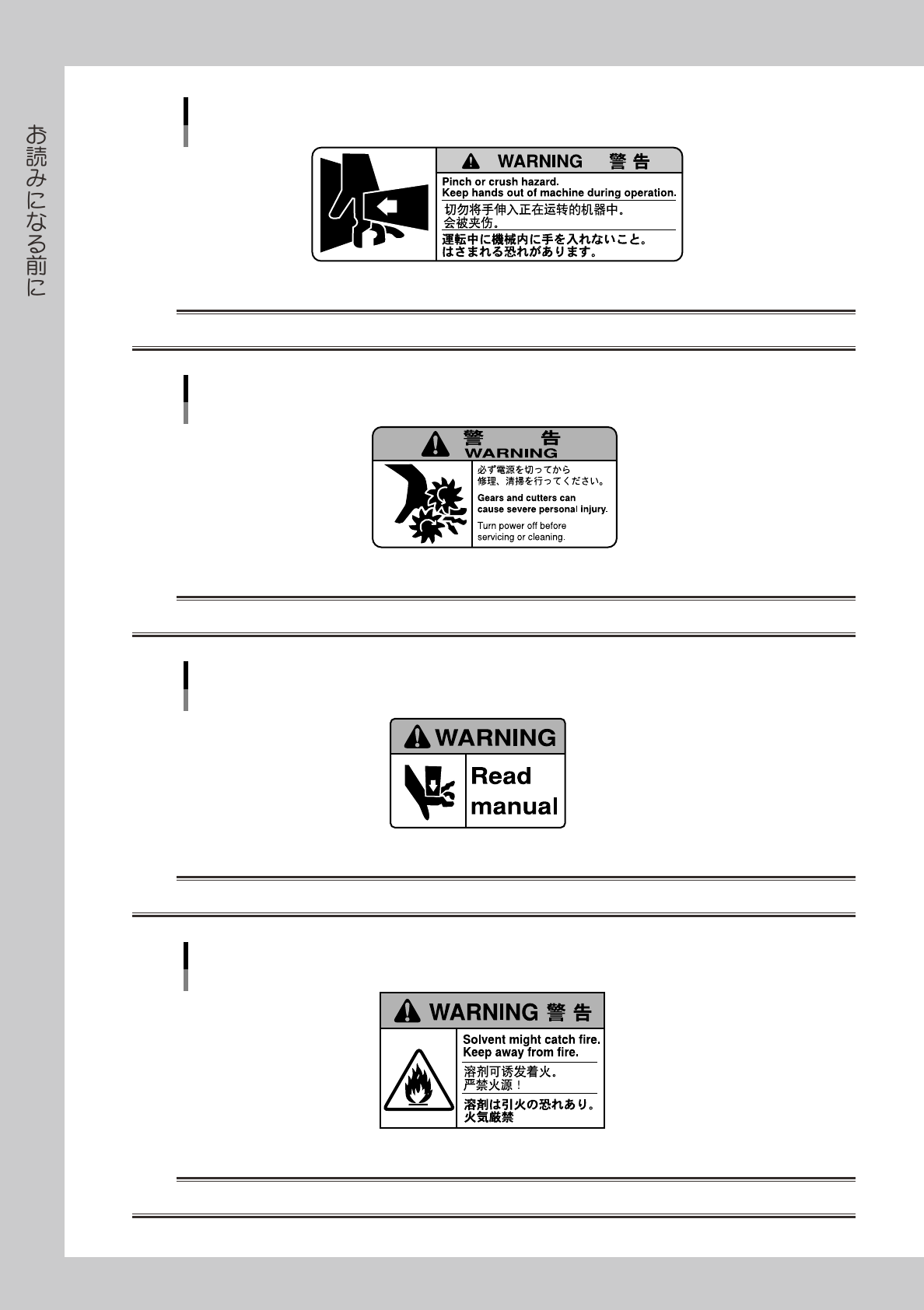 お読みになる前に

WARNING 警告

Pinch or crush hazard.
Keep hands out of machine during operation.

切勿将手伸入正在运转的机器中。
会被夹伤。

運転中に機械内に手を入れないこと。
はさまれる恐れがあります。

警告
WARNING

必ず電源を切ってから
修理、清掃を行ってください。

Gears and cutters can
cause severe personal injury.

Turn power off before
servicing or cleaning.

WARNING

Read
manual

WARNING 警告

Solvent might catch fire.
Keep away from fire.

溶剂可诱发着火。
严禁火源！

溶剤は引火の恐れあり。
火気厳禁